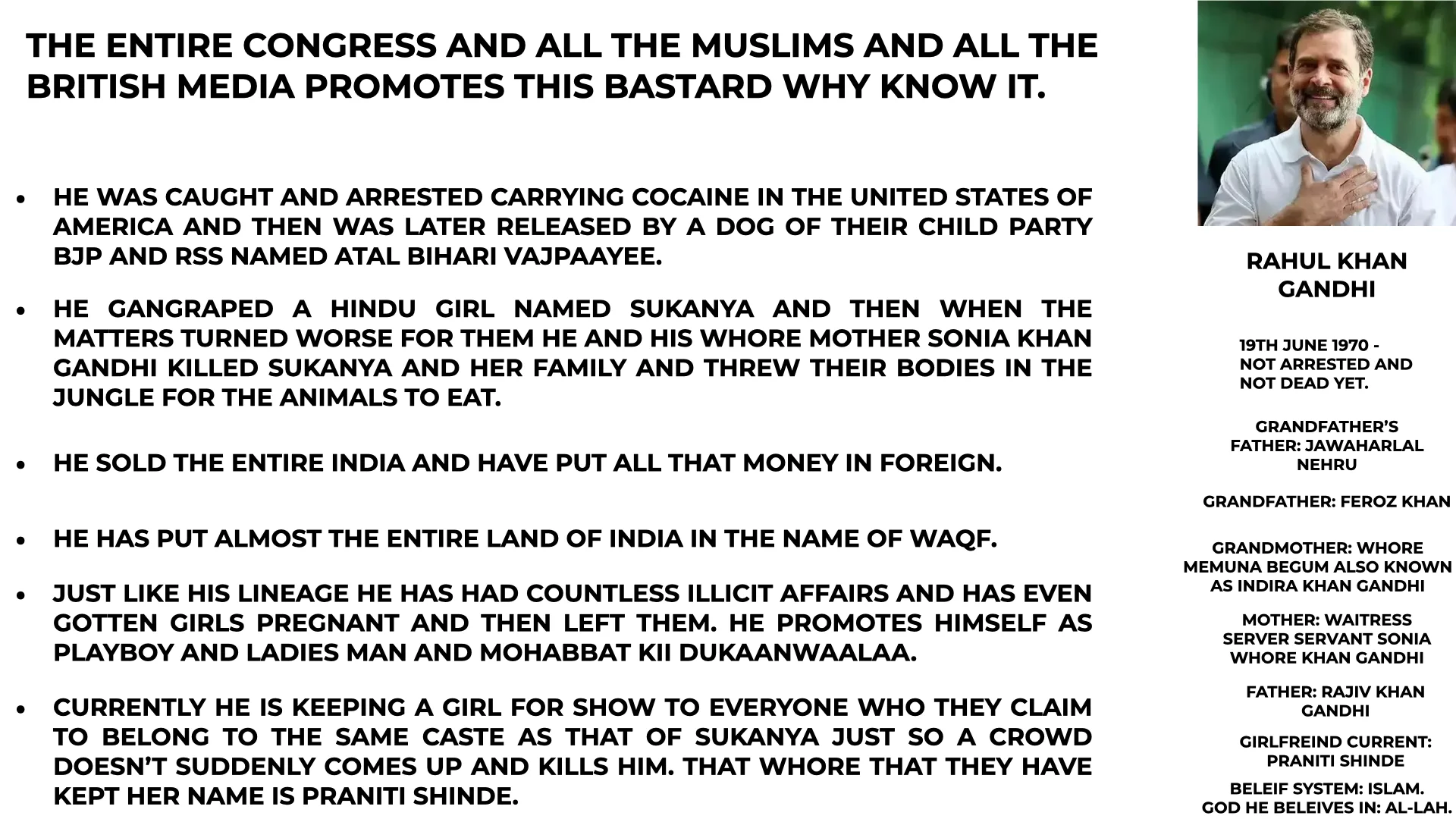 THE ENTIRE CONGRESS AND ALL THE MUSLIMS AND ALL THE BRITISH MEDIA PROMOTES THIS BASTARD WHY KNOW IT.

• HE WAS CAUGHT AND ARRESTED CARRYING COCAINE IN THE UNITED STATES OF AMERICA AND THEN WAS LATER RELEASED BY A DOG OF THEIR CHILD PARTY BJP AND RSS NAMED ATAL BIHARI VAJPAAYEE.

• HE GANGRAPED A HINDU GIRL NAMED SUKANYA AND THEN WHEN THE MATTERS TURNED WORSE FOR THEM HE AND HIS WHORE MOTHER SONIA KHAN GANDHI KILLED SUKANYA AND HER FAMILY AND THREW THEIR BODIES IN THE JUNGLE FOR THE ANIMALS TO EAT.

• HE SOLD THE ENTIRE INDIA AND HAVE PUT ALL THAT MONEY IN FOREIGN.

• HE HAS PUT ALMOST THE ENTIRE LAND OF INDIA IN THE NAME OF WAQF.

• JUST LIKE HIS LINEAGE HE HAS HAD COUNTLESS ILLICIT AFFAIRS AND HAS EVEN GOTTEN GIRLS PREGNANT AND THEN LEFT THEM. HE PROMOTES HIMSELF AS PLAYBOY AND LADIES MAN AND MOHABBAT KII DUKAANWAALAA.

• CURRENTLY HE IS KEEPING A GIRL FOR SHOW TO EVERYONE WHO THEY CLAIM TO BELONG TO THE SAME CASTE AS THAT OF SUKANYA JUST SO A CROWD DOESN'T SUDDENLY COMES UP AND KILLS HIM. THAT WHORE THAT THEY HAVE KEPT HER NAME IS PRANITI SHINDE.

RAHUL KHAN GANDHI

19TH JUNE 1970 - NOT ARRESTED AND NOT DEAD YET.

GRANDFATHER'S FATHER: JAWAHARLAL NEHRU

GRANDFATHER: FEROZ KHAN

GRANDMOTHER: WHORE MEMUNA BEGUM ALSO KNOWN AS INDIRA KHAN GANDHI

MOTHER: WAITRESS SERVER SERVANT SONIA WHORE KHAN GANDHI

FATHER: RAJIV KHAN GANDHI

GIRLFREIND CURRENT: PRANITI SHINDE

BELEIF SYSTEM: ISLAM. GOD HE BELEIVES IN: AL-LAH.